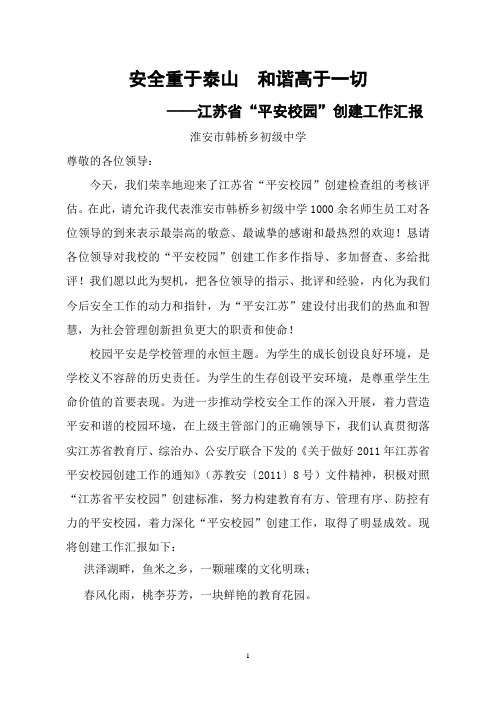 安全重于泰山　和谐高于一切

——江苏省“平安校园”创建工作汇报

淮安市韩桥乡初级中学

尊敬的各位领导：

今天，我们荣幸地迎来了江苏省“平安校园”创建检查组的考核评估。在此，请允许我代表淮安市韩桥乡初级中学1000余名师生员工对各位领导的到来表示最崇高的敬意、最诚挚的感谢和最热烈的欢迎！恳请各位领导对我校的“平安校园”创建工作多作指导、多加督查、多给批评！我们愿以此为契机，把各位领导的指示、批评和经验，内化为我们今后安全工作的动力和指针，为“平安江苏”建设付出我们的热血和智慧，为社会管理创新担负更大的职责和使命！

校园平安是学校管理的永恒主题。为学生的成长创设良好环境，是学校义不容辞的历史责任。为学生的生存创设平安环境，是尊重学生生命价值的首要表现。为进一步推动学校安全工作的深入开展，着力营造平安和谐的校园环境，在上级主管部门的正确领导下，我们认真贯彻落实江苏省教育厅、综治办、公安厅联合下发的《关于做好2011年江苏省平安校园创建工作的通知》（苏教安〔2011〕8号）文件精神，积极对照“江苏省平安校园”创建标准，努力构建教育有方、管理有序、防控有力的平安校园，着力深化“平安校园”创建工作，取得了明显成效。现将创建工作汇报如下：

洪泽湖畔，鱼米之乡，一颗璀璨的文化明珠；

春风化雨，桃李芬芳，一块鲜艳的教育花园。

1